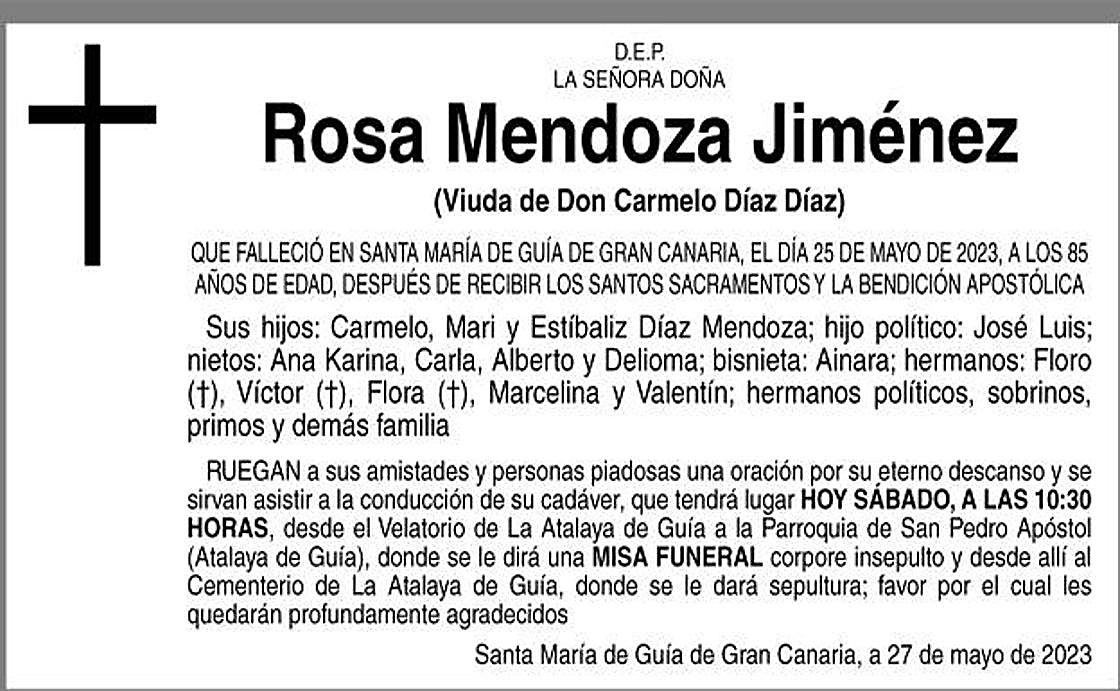 D.E.P.
LA SEÑORA DOÑA

Rosa Mendoza Jiménez

(Viuda de Don Carmelo Díaz Díaz)

QUE FALLECIÓ EN SANTA MARÍA DE GUÍA DE GRAN CANARIA, EL DÍA 25 DE MAYO DE 2023, A LOS 85 AÑOS DE EDAD, DESPUÉS DE RECIBIR LOS SANTOS SACRAMENTOS Y LA BENDICIÓN APOSTÓLICA

Sus hijos: Carmelo, Mari y Estíbaliz Díaz Mendoza; hijo político: José Luis; nietos: Ana Karina, Carla, Alberto y Delioma; bisnieta: Ainara; hermanos: Floro (†), Víctor (†), Flora (†), Marcelina y Valentín; hermanos políticos, sobrinos, primos y demás familia

RUEGAN a sus amistades y personas piadosas una oración por su eterno descanso y se sirvan asistir a la conducción de su cadáver, que tendrá lugar HOY SÁBADO, A LAS 10:30 HORAS, desde el Velatorio de La Atalaya de Guía a la Parroquia de San Pedro Apóstol (Atalaya de Guía), donde se le dirá una MISA FUNERAL corpore insepulto y desde allí al Cementerio de La Atalaya de Guía, donde se le dará sepultura; favor por el cual les quedarán profundamente agradecidos

Santa María de Guía de Gran Canaria, a 27 de mayo de 2023